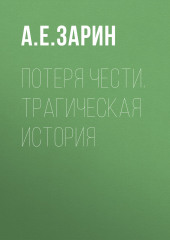 А.Е.ЗАРИН

ПОТЕРЯ ЧЕСТИ. ТРАГИЧЕСКАЯ ИСТОРИЯ